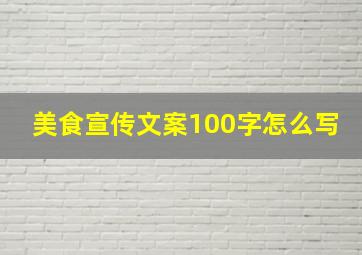 美食宣传文案100字怎么写